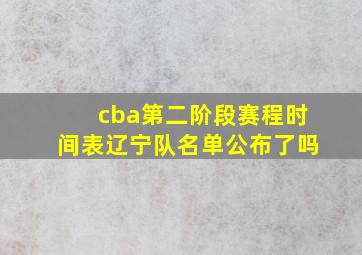 cba第二阶段赛程时间表辽宁队名单公布了吗